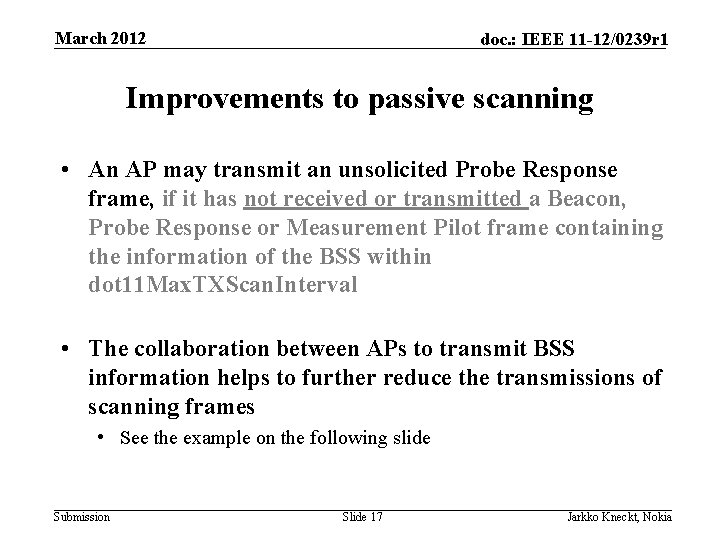 March 2012

doc.: IEEE 11-12/0239r1

Improvements to passive scanning

• An AP may transmit an unsolicited Probe Response frame, if it has not received or transmitted a Beacon, Probe Response or Measurement Pilot frame containing the information of the BSS within dot11MaxTXScanInterval

• The collaboration between APs to transmit BSS information helps to further reduce the transmissions of scanning frames
  • See the example on the following slide

Submission

Slide 17

Jarkko Kneckt, Nokia